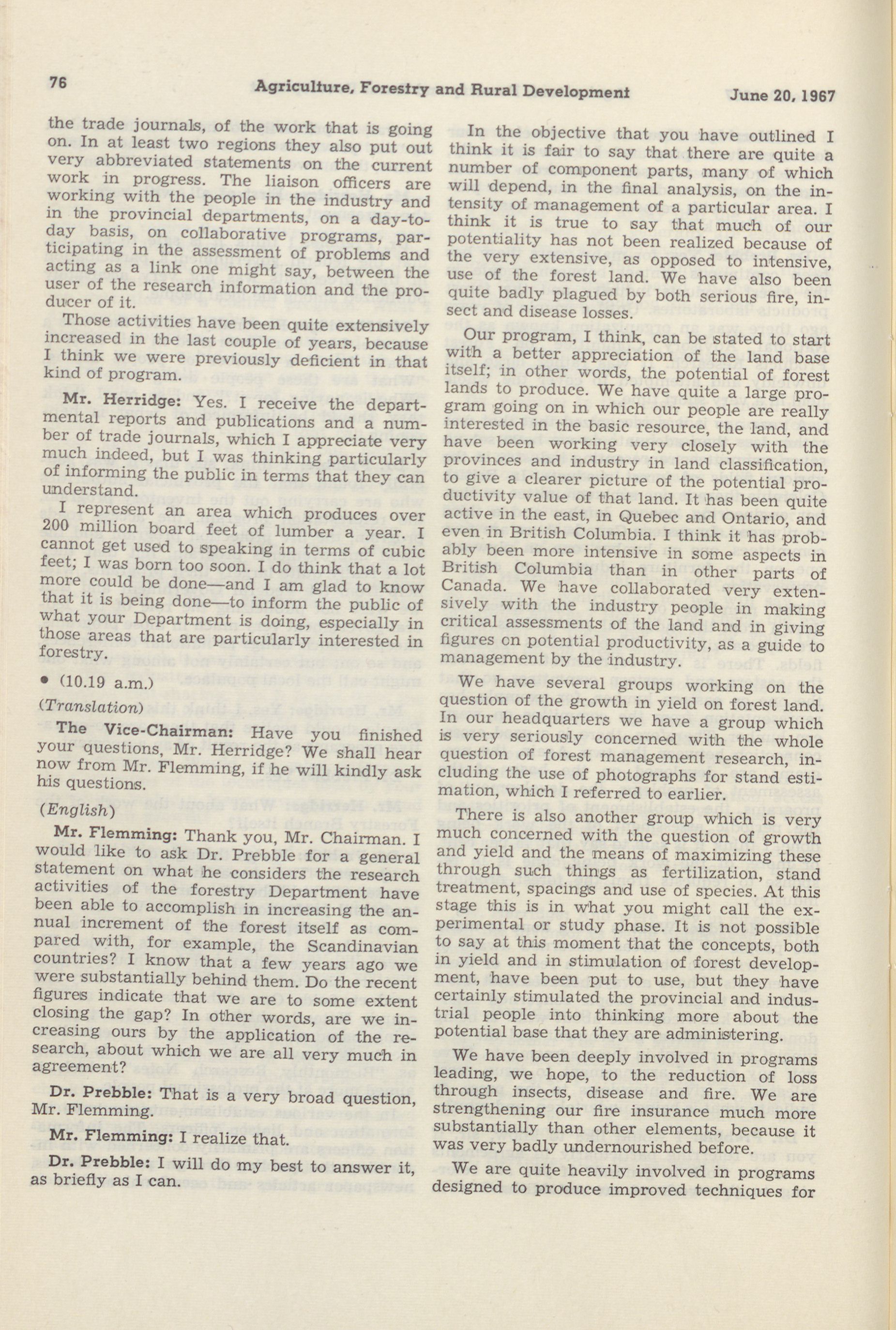 76 Agriculture, Forestry and Rural Development June 20, 1967

the trade journals, of the work that is going on. In at least two regions they also put out very abbreviated statements on the current work in progress. The liaison officers are working with the people in the industry and in the provincial departments, on a day-to-day basis, on collaborative programs, participating in the assessment of problems and acting as a link one might say, between the user of the research information and the producer of it.

Those activities have been quite extensively increased in the last couple of years, because I think we were previously deficient in that kind of program.

Mr. Herridge: Yes. I receive the departmental reports and publications and a number of trade journals, which I appreciate very much indeed, but I was thinking particularly of informing the public in terms that they can understand.

I represent an area which produces over 200 million board feet of lumber a year. I cannot get used to speaking in terms of cubic feet; I was born too soon. I do think that a lot more could be done—and I am glad to know that it is being done—to inform the public of what your Department is doing, especially in those areas that are particularly interested in forestry.

• (10.19 a.m.)

(Translation)

The Vice-Chairman: Have you finished your questions, Mr. Herridge? We shall hear now from Mr. Flemming, if he will kindly ask his questions.

(English)

Mr. Flemming: Thank you, Mr. Chairman. I would like to ask Dr. Prebble for a general statement on what he considers the research activities of the forestry Department have been able to accomplish in increasing the annual increment of the forest itself as compared with, for example, the Scandinavian countries? I know that a few years ago we were substantially behind them. Do the recent figures indicate that we are to some extent closing the gap? In other words, are we increasing ours by the application of the research, about which we are all very much in agreement?

Dr. Prebble: That is a very broad question, Mr. Flemming.

Mr. Flemming: I realize that.

Dr. Prebble: I will do my best to answer it, as briefly as I can.

In the objective that you have outlined I think it is fair to say that there are quite a number of component parts, many of which will depend, in the final analysis, on the intensity of management of a particular area. I think it is true to say that much of our potentiality has not been realized because of the very extensive, as opposed to intensive, use of the forest land. We have also been quite badly plagued by both serious fire, insect and disease losses.

Our program, I think, can be stated to start with a better appreciation of the land base itself; in other words, the potential of forest lands to produce. We have quite a large program going on in which our people are really interested in the basic resource, the land, and have been working very closely with the provinces and industry in land classification, to give a clearer picture of the potential productivity value of that land. It has been quite active in the east, in Quebec and Ontario, and even in British Columbia. I think it has probably been more intensive in some aspects in British Columbia than in other parts of Canada. We have collaborated very extensively with the industry people in making critical assessments of the land and in giving figures on potential productivity, as a guide to management by the industry.

We have several groups working on the question of the growth in yield on forest land. In our headquarters we have a group which is very seriously concerned with the whole question of forest management research, including the use of photographs for stand estimation, which I referred to earlier.

There is also another group which is very much concerned with the question of growth and yield and the means of maximizing these through such things as fertilization, stand treatment, spacings and use of species. At this stage this is in what you might call the experimental or study phase. It is not possible to say at this moment that the concepts, both in yield and in stimulation of forest development, have been put to use, but they have certainly stimulated the provincial and industrial people into thinking more about the potential base that they are administering.

We have been deeply involved in programs leading, we hope, to the reduction of loss through insects, disease and fire. We are strengthening our fire insurance much more substantially than other elements, because it was very badly undernourished before.

We are quite heavily involved in programs designed to produce improved techniques for